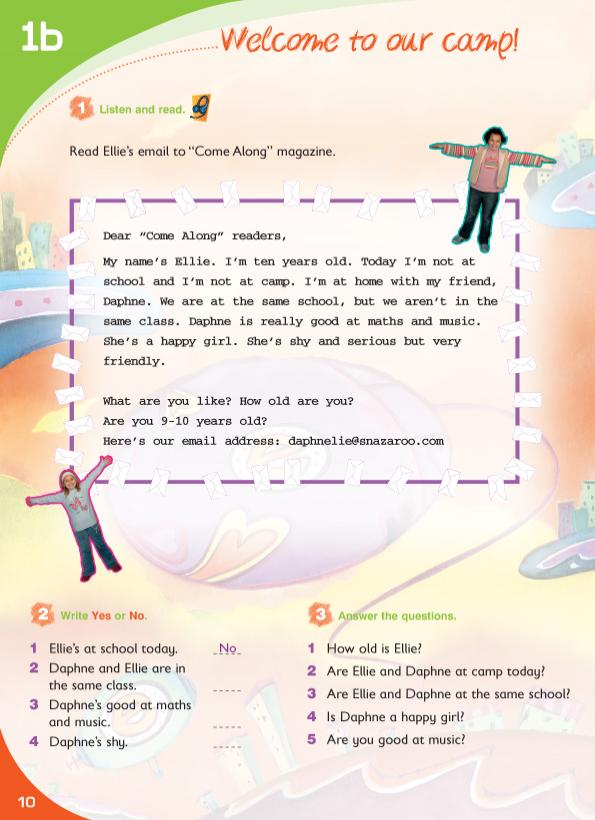 1b

Welcome to our camp!

1 Listen and read.

Read Ellie's email to "Come Along" magazine.

Dear "Come Along" readers,

My name's Ellie. I'm ten years old. Today I'm not at school and I'm not at camp. I'm at home with my friend, Daphne. We are at the same school, but we aren't in the same class. Daphne is really good at maths and music. She's a happy girl. She's shy and serious but very friendly.

What are you like? How old are you?
Are you 9-10 years old?
Here's our email address: daphnelie@snazaroo.com

2 Write Yes or No.

1 Ellie's at school today. No
2 Daphne and Ellie are in the same class. -----
3 Daphne's good at maths and music. -----
4 Daphne's shy. -----

3 Answer the questions.

1 How old is Ellie?
2 Are Ellie and Daphne at camp today?
3 Are Ellie and Daphne at the same school?
4 Is Daphne a happy girl?
5 Are you good at music?

10